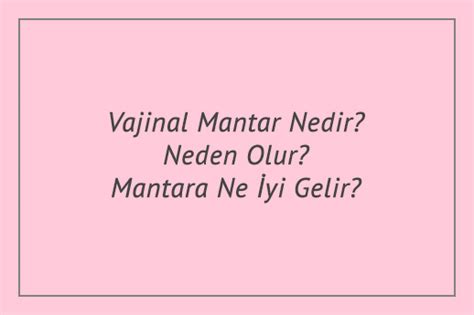 Vajinal Mantar Nedir?
Neden Olur?
Mantara Ne İyi Gelir?